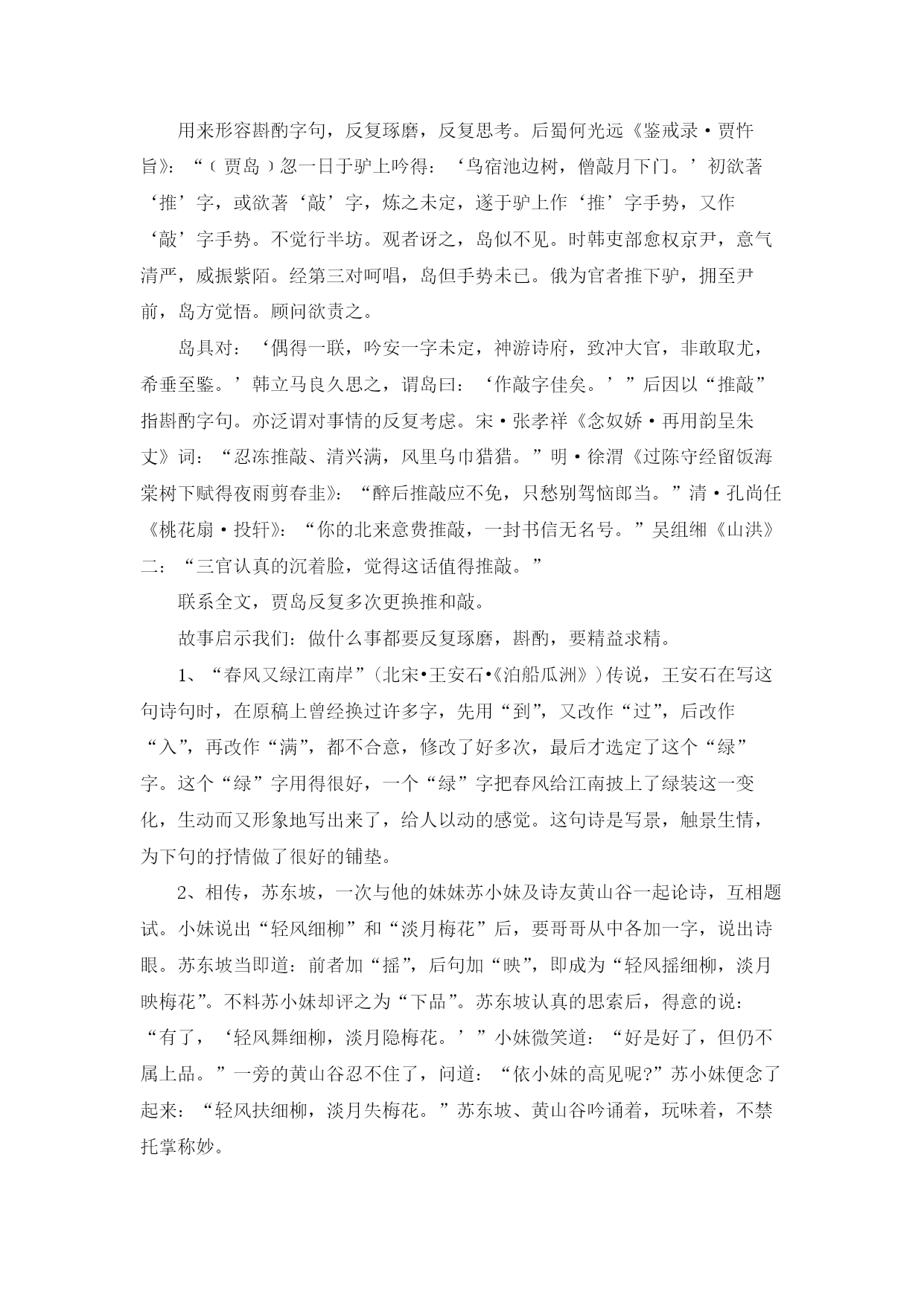 用来形容斟酌字句，反复琢磨，反复思考。后蜀何光远《鉴戒录·贾忤旨》：“（贾岛）忽一日于驴上吟得：‘鸟宿池边树，僧敲月下门。’初欲著‘推’字，或欲著‘敲’字，炼之未定，遂于驴上作‘推’字手势，又作‘敲’字手势。不觉行半坊。观者讶之，岛似不见。时韩吏部愈权京尹，意气清严，威振紫陌。经第三对呵唱，岛但手势未已。俄为官者推下驴，拥至尹前，岛方觉悟。顾问欲责之。

岛具对：‘偶得一联，吟安一字未定，神游诗府，致冲大官，非敢取尤，希垂至鉴。’韩立马良久思之，谓岛曰：‘作敲字佳矣。’”后因以“推敲”指斟酌字句。亦泛谓对事情的反复考虑。宋·张孝祥《念奴娇·再用韵呈朱丈》词：“忍冻推敲、清兴满，风里乌巾猎猎。”明·徐渭《过陈守经留饭海棠树下赋得夜雨剪春韭》：“醉后推敲应不免，只愁别驾恼郎当。”清·孔尚任《桃花扇·投轩》：“你的北来意费推敲，一封书信无名号。”吴组缃《山洪》二：“三官认真的沉着脸，觉得这话值得推敲。”

联系全文，贾岛反复多次更换推和敲。

故事启示我们：做什么事都要反复琢磨，斟酌，要精益求精。

1、“春风又绿江南岸”(北宋•王安石•《泊船瓜洲》)传说，王安石在写这句诗句时，在原稿上曾经换过许多字，先用“到”，又改作“过”，后改作“入”，再改作“满”，都不合意，修改了好多次，最后才选定了这个“绿”字。这个“绿”字用得很好，一个“绿”字把春风给江南披上了绿装这一变化，生动而又形象地写出来了，给人以动的感觉。这句诗是写景，触景生情，为下句的抒情做了很好的铺垫。

2、相传，苏东坡，一次与他的妹妹苏小妹及诗友黄山谷一起论诗，互相题试。小妹说出“轻风细柳”和“淡月梅花”后，要哥哥从中各加一字，说出诗眼。苏东坡当即道：前者加“摇”，后句加“映”，即成为“轻风摇细柳，淡月映梅花”。不料苏小妹却评之为“下品”。苏东坡认真的思索后，得意的说：“有了，‘轻风舞细柳，淡月隐梅花。’”小妹微笑道：“好是好了，但仍不属上品。”一旁的黄山谷忍不住了，问道：“依小妹的高见呢?”苏小妹便念了起来：“轻风扶细柳，淡月失梅花。”苏东坡、黄山谷吟诵着，玩味着，不禁托掌称妙。